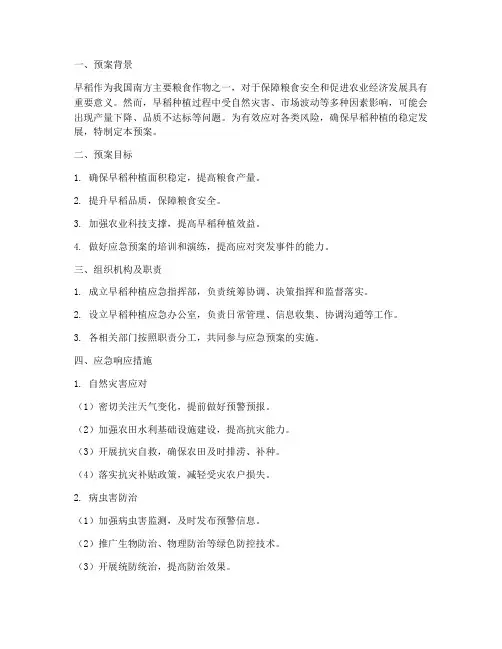 一、预案背景

早稻作为我国南方主要粮食作物之一，对于保障粮食安全和促进农业经济发展具有重要意义。然而，早稻种植过程中受自然灾害、市场波动等多种因素影响，可能会出现产量下降、品质不达标等问题。为有效应对各类风险，确保早稻种植的稳定发展，特制定本预案。

二、预案目标

1. 确保早稻种植面积稳定，提高粮食产量。

2. 提升早稻品质，保障粮食安全。

3. 加强农业科技支撑，提高早稻种植效益。

4. 做好应急预案的培训和演练，提高应对突发事件的能力。

三、组织机构及职责

1. 成立早稻种植应急指挥部，负责统筹协调、决策指挥和监督落实。

2. 设立早稻种植应急办公室，负责日常管理、信息收集、协调沟通等工作。

3. 各相关部门按照职责分工，共同参与应急预案的实施。

四、应急响应措施

1. 自然灾害应对

（1）密切关注天气变化，提前做好预警预报。

（2）加强农田水利基础设施建设，提高抗灾能力。

（3）开展抗灾自救，确保农田及时排涝、补种。

（4）落实抗灾补贴政策，减轻受灾农户损失。

2. 病虫害防治

（1）加强病虫害监测，及时发布预警信息。

（2）推广生物防治、物理防治等绿色防控技术。

（3）开展统防统治，提高防治效果。